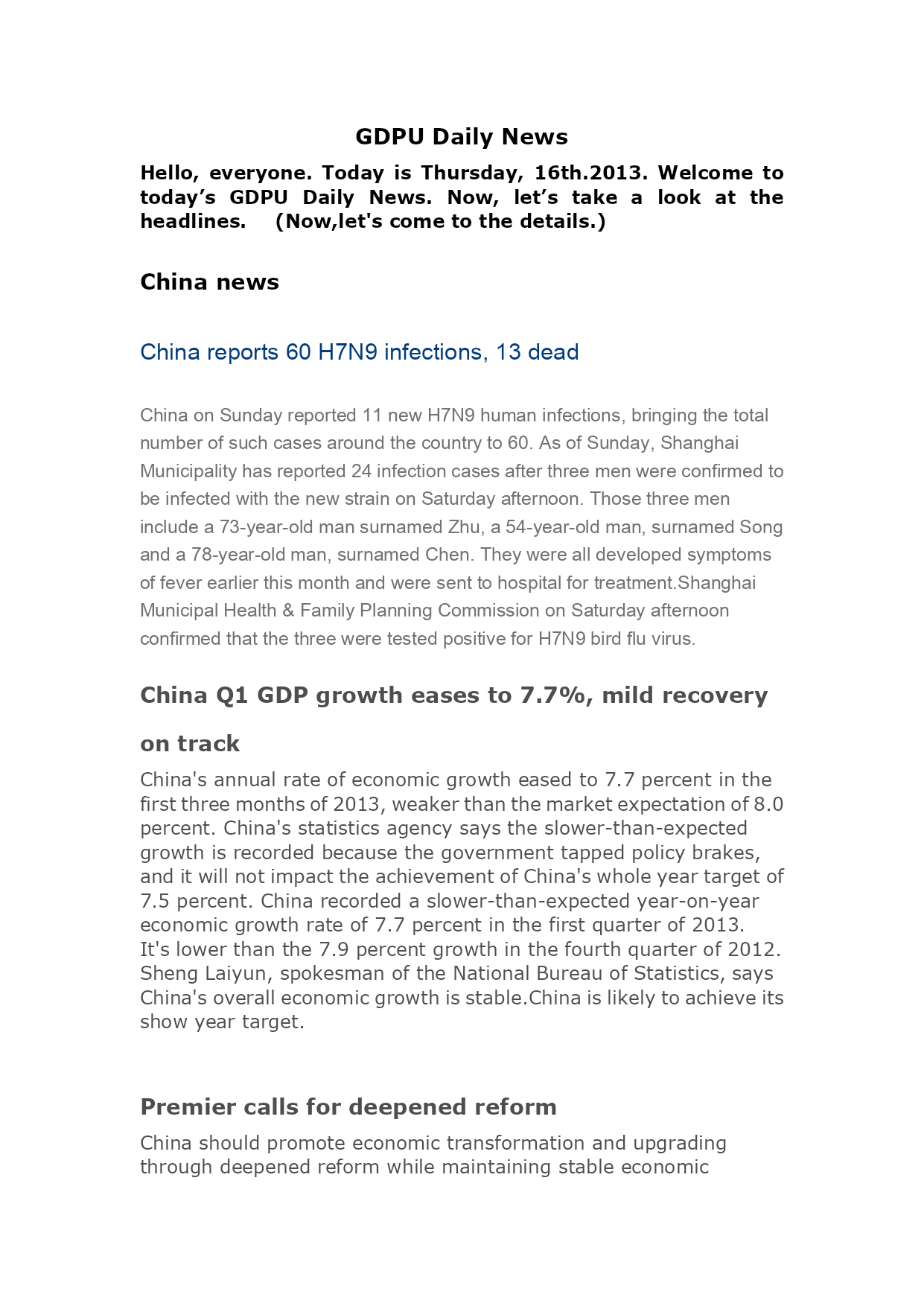 GDPU Daily News

Hello, everyone. Today is Thursday, 16th.2013. Welcome to today’s GDPU Daily News. Now, let’s take a look at the headlines. (Now,let's come to the details.)

China news

China reports 60 H7N9 infections, 13 dead

China on Sunday reported 11 new H7N9 human infections, bringing the total number of such cases around the country to 60. As of Sunday, Shanghai Municipality has reported 24 infection cases after three men were confirmed to be infected with the new strain on Saturday afternoon. Those three men include a 73-year-old man surnamed Zhu, a 54-year-old man, surnamed Song and a 78-year-old man, surnamed Chen. They were all developed symptoms of fever earlier this month and were sent to hospital for treatment.Shanghai Municipal Health & Family Planning Commission on Saturday afternoon confirmed that the three were tested positive for H7N9 bird flu virus.

China Q1 GDP growth eases to 7.7%, mild recovery on track

China's annual rate of economic growth eased to 7.7 percent in the first three months of 2013, weaker than the market expectation of 8.0 percent. China's statistics agency says the slower-than-expected growth is recorded because the government tapped policy brakes, and it will not impact the achievement of China's whole year target of 7.5 percent. China recorded a slower-than-expected year-on-year economic growth rate of 7.7 percent in the first quarter of 2013. It's lower than the 7.9 percent growth in the fourth quarter of 2012. Sheng Laiyun, spokesman of the National Bureau of Statistics, says China's overall economic growth is stable.China is likely to achieve its show year target.

Premier calls for deepened reform

China should promote economic transformation and upgrading through deepened reform while maintaining stable economic